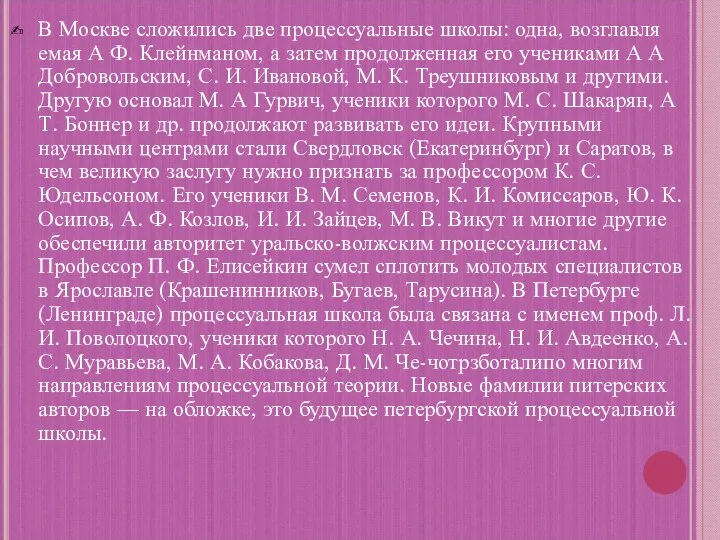 В Москве сложились две процессуальные школы: одна, возглавля емая А Ф. Клейнманом, а затем продолженная его учениками А А Добровольским, С. И. Ивановой, М. К. Треушниковым и другими. Другую основал М. А Гурвич, ученики которого М. С. Шакарян, А Т. Боннер и др. продолжают развивать его идеи. Крупными научными центрами стали Свердловск (Екатеринбург) и Саратов, в чем великую заслугу нужно признать за профессором К. С. Юдельсоном. Его ученики В. М. Семенов, К. И. Комиссаров, Ю. К. Осипов, А. Ф. Козлов, И. И. Зайцев, М. В. Викут и многие другие обеспечили авторитет уральско-волжским процессуалистам. Профессор П. Ф. Елисейкин сумел сплотить молодых специалистов в Ярославле (Крашенинников, Бугаев, Тарусина). В Петербурге (Ленинграде) процессуальная школа была связана с именем проф. Л. И. Поволоцкого, ученики которого Н. А. Чечина, Н. И. Авдеенко, А. С. Муравьева, М. А. Кобакова, Д. М. Че-чотрзботалипо многим направлениям процессуальной теории. Новые фамилии питерских авторов — на обложке, это будущее петербургской процессуальной школы.